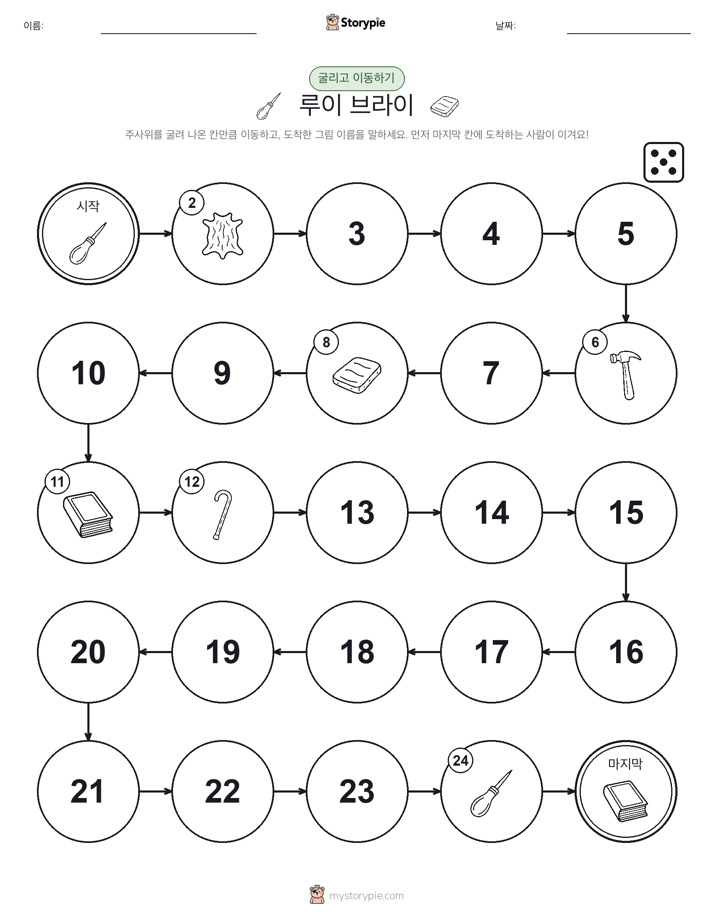 이름:

Storypie

날짜:

굴리고 이동하기

루이 브라이

주사위를 굴려 나온 칸만큼 이동하고, 도착한 그림 이름을 말하세요. 먼저 마지막 칸에 도착하는 사람이 이겨요!

시작

2

3

4

5

6

7

8

9

10

11

12

13

14

15

16

17

18

19

20

21

22

23

24

마지막

mystorypie.com